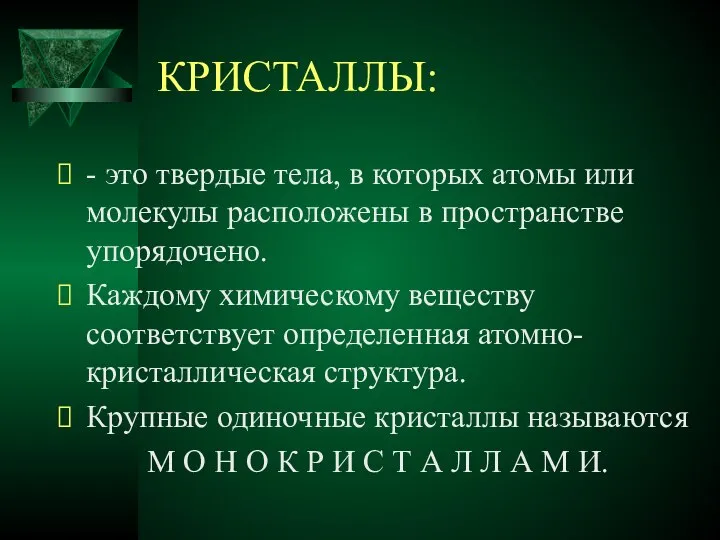 КРИСТАЛЛЫ:

- это твердые тела, в которых атомы или молекулы расположены в пространстве упорядочено.

Каждому химическому веществу соответствует определенная атомно-кристаллическая структура.

Крупные одиночные кристаллы называются М О Н О К Р И С Т А Л Л А М И.